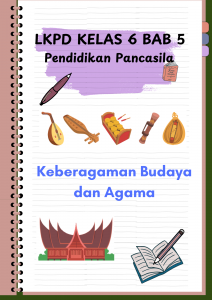 LKPD KELAS 6 BAB 5
Pendidikan Pancasila

Keberagaman Budaya dan Agama